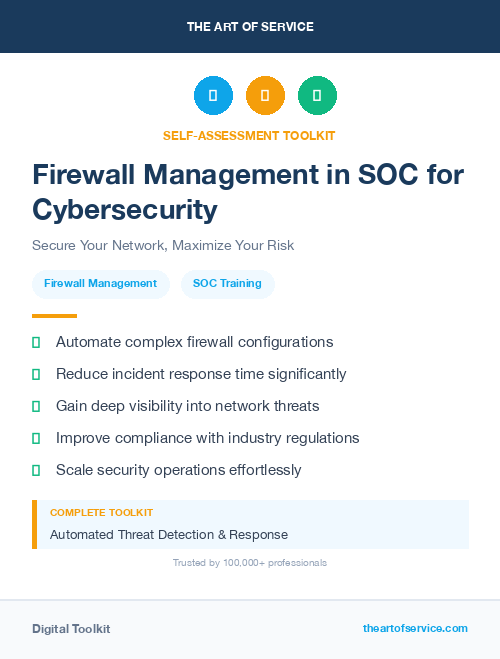 THE ART OF SERVICE

SELF-ASSESSMENT TOOLKIT

Firewall Management in SOC for Cybersecurity

Secure Your Network, Maximize Your Risk

Firewall Management

SOC Training

Automate complex firewall configurations

Reduce incident response time significantly

Gain deep visibility into network threats

Improve compliance with industry regulations

Scale security operations effortlessly

COMPLETE TOOLKIT

Automated Threat Detection & Response

Trusted by 100,000+ professionals

Digital Toolkit

theartofservice.com